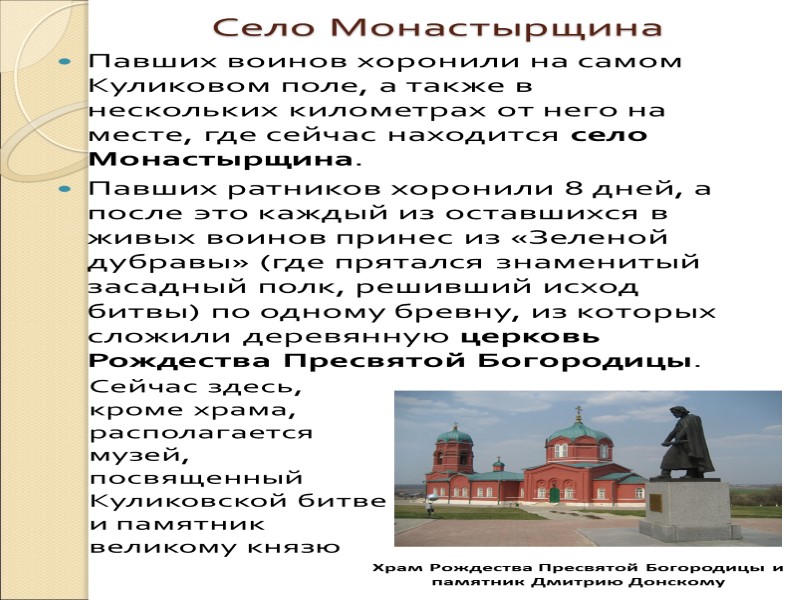 Село Монастырщина

• Павших воинов хоронили на самом Куликовом поле, а также в нескольких километрах от него на месте, где сейчас находится село Монастырщина.

• Павших ратников хоронили 8 дней, а после это каждый из оставшихся в живых воинов принес из «Зеленой дубравы» (где прятался знаменитый засадный полк, решивший исход битвы) по одному бревну, из которых сложили деревянную церковь Рождества Пресвятой Богородицы.

Сейчас здесь, кроме храма, располагается музей, посвященный Куликовской битве и памятник великому князю

Храм Рождества Пресвятой Богородицы и памятник Дмитрию Донскому